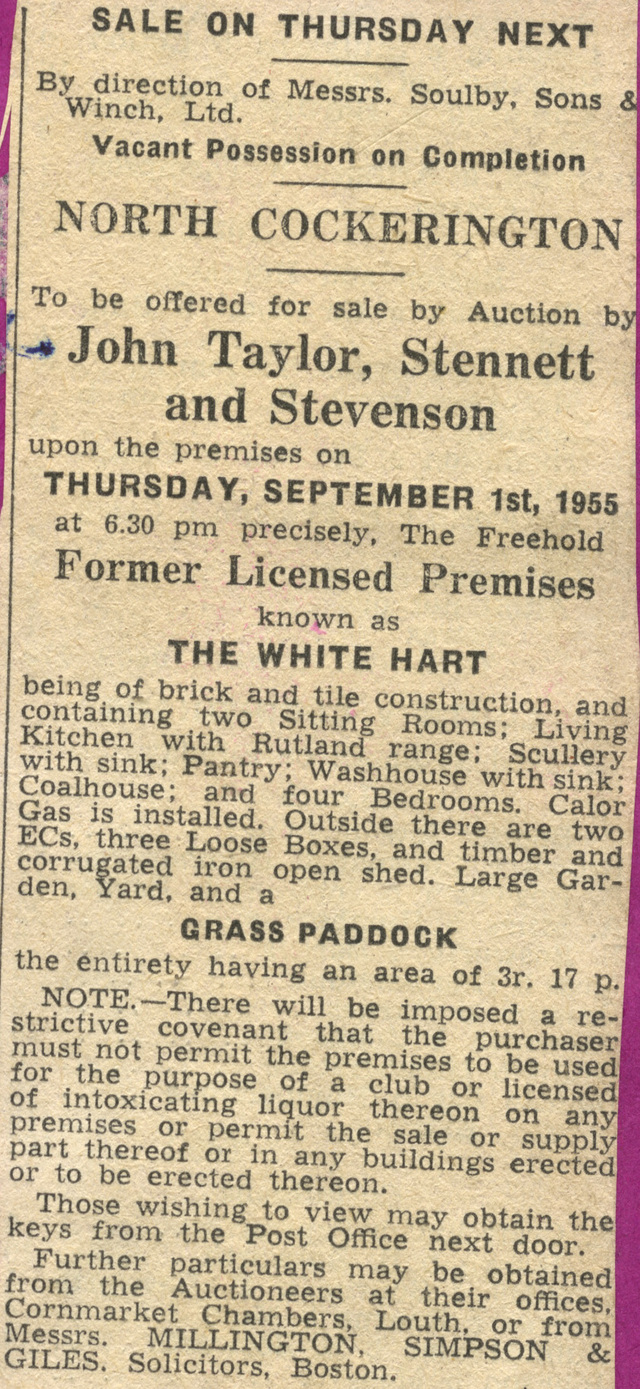 SALE ON THURSDAY NEXT

By direction of Messrs. Soulby, Sons & Winch, Ltd.

Vacant Possession on Completion

NORTH COCKERINGTON

To be offered for sale by Auction by

John Taylor, Stennett and Stevenson

upon the premises on

THURSDAY, SEPTEMBER 1st, 1955

at 6.30 pm precisely, The Freehold

Former Licensed Premises

known as

THE WHITE HART

being of brick and tile construction, and containing two Sitting Rooms; Living Kitchen with Rutland range; Scullery with sink; Pantry; Washhouse with sink; Coalhouse; and four Bedrooms. Calor Gas is installed. Outside there are two ECs, three Loose Boxes, and timber and corrugated iron open shed. Large Garden, Yard, and a

GRASS PADDOCK

the entirety having an area of 3r. 17 p.

NOTE.—There will be imposed a restrictive covenant that the purchaser must not permit the premises to be used for the purpose of a club or licensed of intoxicating liquor thereon on any premises or permit the sale or supply part thereof or in any buildings erected or to be erected thereon.

Those wishing to view may obtain the keys from the Post Office next door.

Further particulars may be obtained from the Auctioneers at their offices, Cornmarket Chambers, Louth, or from Messrs. MILLINGTON, SIMPSON & GILES. Solicitors, Boston.